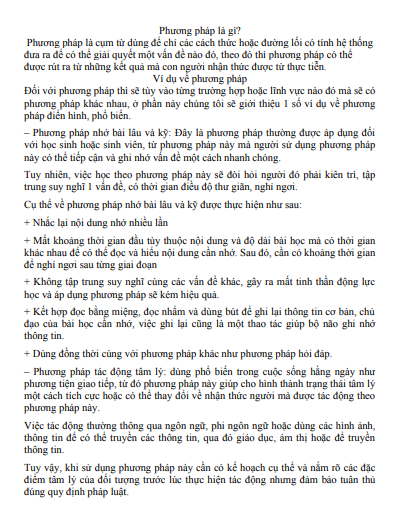 Phương pháp là gì?
Phương pháp là cụm từ dùng để chỉ các cách thức hoặc đường lối có tính hệ thống đưa ra để có thể giải quyết một vấn đề nào đó, theo đó thì phương pháp có thể được rút ra từ những kết quả mà con người nhận thức được từ thực tiễn.
Ví dụ về phương pháp
Đối với phương pháp thì sẽ tùy vào từng trường hợp hoặc lĩnh vực nào đó mà sẽ có phương pháp khác nhau, ở phần này chúng tôi sẽ giới thiệu 1 số ví dụ về phương pháp điển hình, phổ biến.

– Phương pháp nhớ bài lâu và kỹ: Đây là phương pháp thường được áp dụng đối với học sinh hoặc sinh viên, từ phương pháp này mà người sử dụng phương pháp này có thể tiếp cận và ghi nhớ vấn đề một cách nhanh chóng.

Tuy nhiên, việc học theo phương pháp này sẽ đòi hỏi người đó phải kiên trì, tập trung suy nghĩ 1 vấn đề, có thời gian điều độ thư giãn, nghỉ ngơi.

Cụ thể về phương pháp nhớ bài lâu và kỹ được thực hiện như sau:

+ Nhắc lại nội dung nhớ nhiều lần

+ Mất khoảng thời gian đầu tùy thuộc nội dung và độ dài bài học mà có thời gian khác nhau để có thể đọc và hiểu nội dung cần nhớ. Sau đó, cần có khoảng thời gian để nghỉ ngơi sau từng giai đoạn

+ Không tập trung suy nghĩ cùng các vấn đề khác, gây ra mất tinh thần động lực học và áp dụng phương pháp sẽ kém hiệu quả.

+ Kết hợp đọc bằng miệng, đọc nhẩm và dùng bút để ghi lại thông tin cơ bản, chủ đạo của bài học cần nhớ, việc ghi lại cũng là một thao tác giúp bộ não ghi nhớ thông tin.

+ Dùng đồng thời cùng với phương pháp khác như phương pháp hỏi đáp.

– Phương pháp tác động tâm lý: dùng phổ biến trong cuộc sống hằng ngày như phương tiện giao tiếp, từ đó phương pháp này giúp cho hình thành trạng thái tâm lý một cách tích cực hoặc có thể thay đổi về nhận thức người mà được tác động theo phương pháp này.

Việc tác động thường thông qua ngôn ngữ, phi ngôn ngữ hoặc dùng các hình ảnh, thông tin để có thể truyền các thông tin, qua đó giáo dục, ám thị hoặc để truyền thông tin.

Tuy vậy, khi sử dụng phương pháp này cần có kế hoạch cụ thể và nắm rõ các đặc điểm tâm lý của đối tượng trước lúc thực hiện tác động nhưng đảm bảo tuân thủ đúng quy định pháp luật.